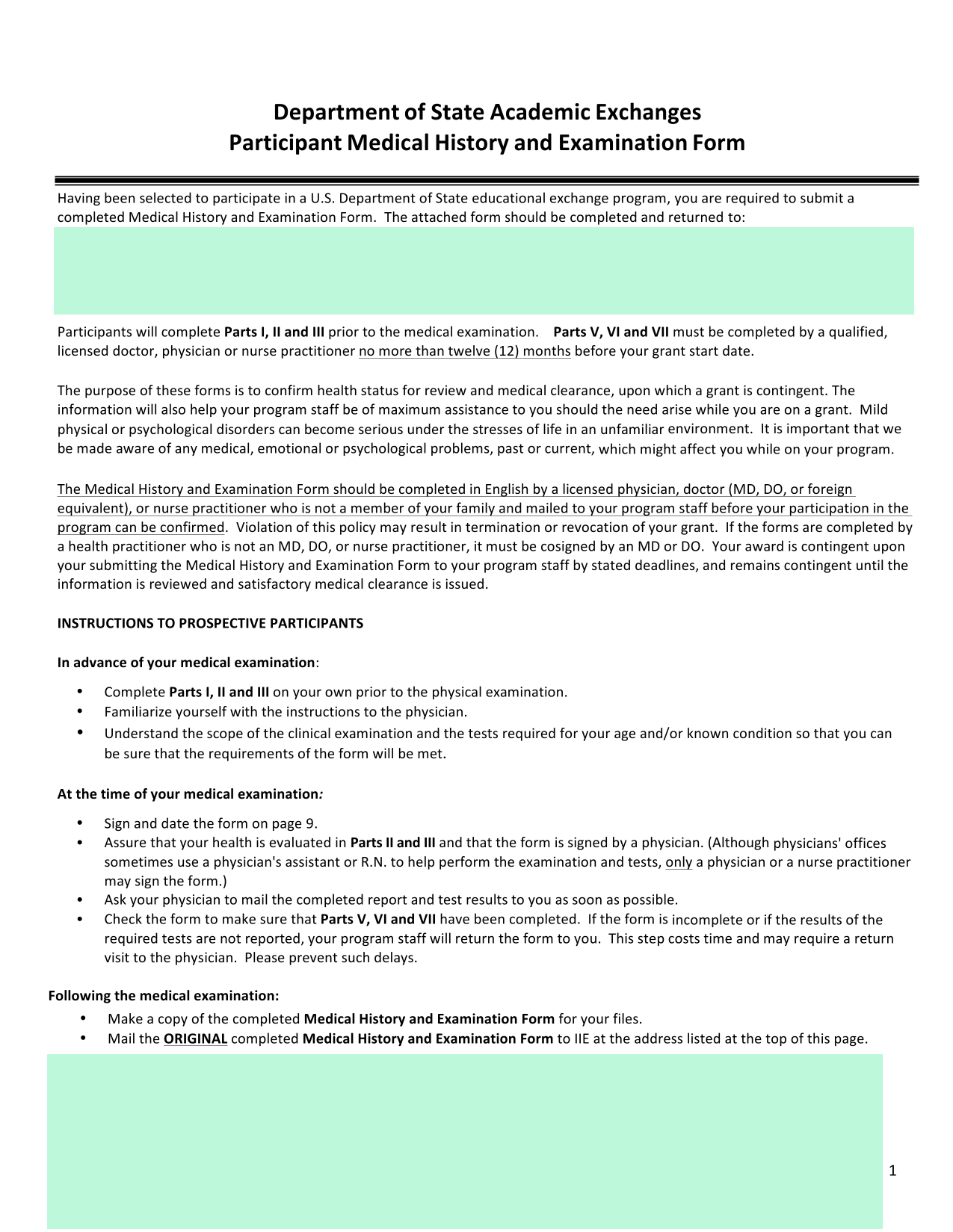 Department of State Academic Exchanges
Participant Medical History and Examination Form

Having been selected to participate in a U.S. Department of State educational exchange program, you are required to submit a completed Medical History and Examination Form. The attached form should be completed and returned to:

Participants will complete Parts I, II and III prior to the medical examination. Parts V, VI and VII must be completed by a qualified, licensed doctor, physician or nurse practitioner no more than twelve (12) months before your grant start date.

The purpose of these forms is to confirm health status for review and medical clearance, upon which a grant is contingent. The information will also help your program staff be of maximum assistance to you should the need arise while you are on a grant. Mild physical or psychological disorders can become serious under the stresses of life in an unfamiliar environment. It is important that we be made aware of any medical, emotional or psychological problems, past or current, which might affect you while on your program.

The Medical History and Examination Form should be completed in English by a licensed physician, doctor (MD, DO, or foreign equivalent), or nurse practitioner who is not a member of your family and mailed to your program staff before your participation in the program can be confirmed. Violation of this policy may result in termination or revocation of your grant. If the forms are completed by a health practitioner who is not an MD, DO, or nurse practitioner, it must be cosigned by an MD or DO. Your award is contingent upon your submitting the Medical History and Examination Form to your program staff by stated deadlines, and remains contingent until the information is reviewed and satisfactory medical clearance is issued.

INSTRUCTIONS TO PROSPECTIVE PARTICIPANTS

In advance of your medical examination:

• Complete Parts I, II and III on your own prior to the physical examination.
• Familiarize yourself with the instructions to the physician.
• Understand the scope of the clinical examination and the tests required for your age and/or known condition so that you can be sure that the requirements of the form will be met.

At the time of your medical examination:

• Sign and date the form on page 9.
• Assure that your health is evaluated in Parts II and III and that the form is signed by a physician. (Although physicians' offices sometimes use a physician's assistant or R.N. to help perform the examination and tests, only a physician or a nurse practitioner may sign the form.)
• Ask your physician to mail the completed report and test results to you as soon as possible.
• Check the form to make sure that Parts V, VI and VII have been completed. If the form is incomplete or if the results of the required tests are not reported, your program staff will return the form to you. This step costs time and may require a return visit to the physician. Please prevent such delays.

Following the medical examination:

• Make a copy of the completed Medical History and Examination Form for your files.
• Mail the ORIGINAL completed Medical History and Examination Form to IIE at the address listed at the top of this page.

1